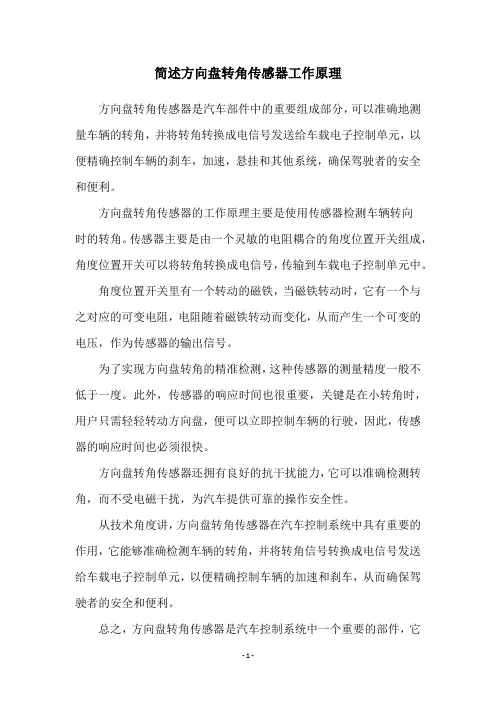 简述方向盘转角传感器工作原理

方向盘转角传感器是汽车部件中的重要组成部分，可以准确地测量车辆的转角，并将转角转换成电信号发送给车载电子控制单元，以便精确控制车辆的刹车，加速，悬挂和其他系统，确保驾驶者的安全和便利。

方向盘转角传感器的工作原理主要是使用传感器检测车辆转向时的转角。传感器主要是由一个灵敏的电阻耦合的角度位置开关组成，角度位置开关可以将转角转换成电信号，传输到车载电子控制单元中。

角度位置开关里有一个转动的磁铁，当磁铁转动时，它有一个与之对应的可变电阻，电阻随着磁铁转动而变化，从而产生一个可变的电压，作为传感器的输出信号。

为了实现方向盘转角的精准检测，这种传感器的测量精度一般不低于一度。此外，传感器的响应时间也很重要，关键是在小转角时，用户只需轻轻转动方向盘，便可以立即控制车辆的行驶，因此，传感器的响应时间也必须很快。

方向盘转角传感器还拥有良好的抗干扰能力，它可以准确检测转角，而不受电磁干扰，为汽车提供可靠的操作安全性。

从技术角度讲，方向盘转角传感器在汽车控制系统中具有重要的作用，它能够准确检测车辆的转角，并将转角信号转换成电信号发送给车载电子控制单元，以便精确控制车辆的加速和刹车，从而确保驾驶者的安全和便利。

总之，方向盘转角传感器是汽车控制系统中一个重要的部件，它

- 1 -